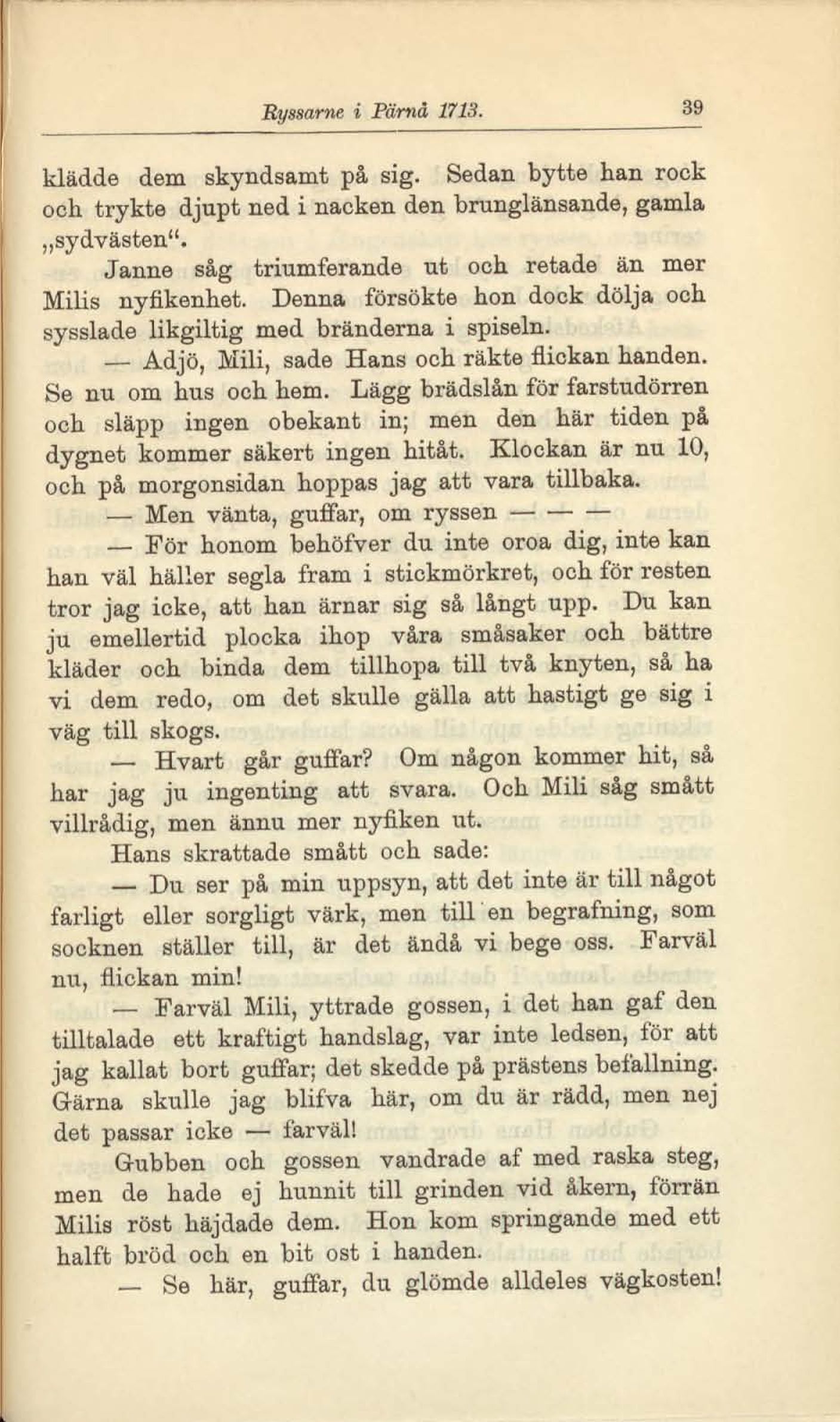 Ryssarne i Pärnå 1713. 39

klädde dem skyndsamt på sig. Sedan bytte han rock och trykte djupt ned i nacken den brunglänsande, gamla „sydvästen“.

Janne såg triumferande ut och retade än mer Milis nyfikenhet. Denna försökte hon dock dölja och sysslade likgiltig med bränderna i spiseln.

— Adjö, Mili, sade Hans och räkte flickan handen. Se nu om hus och hem. Lägg brädslån för farstudörren och släpp ingen obekant in; men den här tiden på dygnet kommer säkert ingen hitåt. Klockan är nu 10, och på morgonsidan hoppas jag att vara tillbaka.

— Men vänta, guffar, om ryssen — — —

— För honom behöfver du inte oroa dig, inte kan han väl häller segla fram i stickmörkret, och för resten tror jag icke, att han ärnar sig så långt upp. Du kan ju emellertid plocka ihop våra småsaker och bättre kläder och binda dem tillhopa till två knyten, så ha vi dem redo, om det skulle gälla att hastigt ge sig i väg till skogs.

— Hvart går guffar? Om någon kommer hit, så har jag ju ingenting att svara. Och Mili såg smått villrådig, men ännu mer nyfiken ut.

Hans skrattade smått och sade:

— Du ser på min uppsyn, att det inte är till något farligt eller sorgligt värk, men till en begrafning, som socknen ställer till, är det ändå vi bege oss. Farväl nu, flickan min!

— Farväl Mili, yttrade gossen, i det han gaf den tilltalade ett kraftigt handslag, var inte ledsen, för att jag kallat bort guffar; det skedde på prästens befallning. Gärna skulle jag blifva här, om du är rädd, men nej det passar icke — farväl!

Gubben och gossen vandrade af med raska steg, men de hade ej hunnit till grinden vid åkern, förrän Milis röst häjdade dem. Hon kom springande med ett halft bröd och en bit ost i handen.

— Se här, guffar, du glömde alldeles vägkosten!